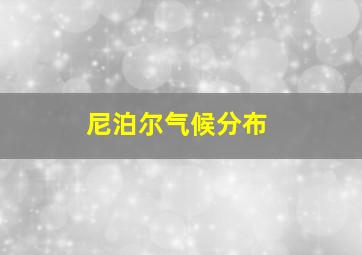 尼泊尔气候分布